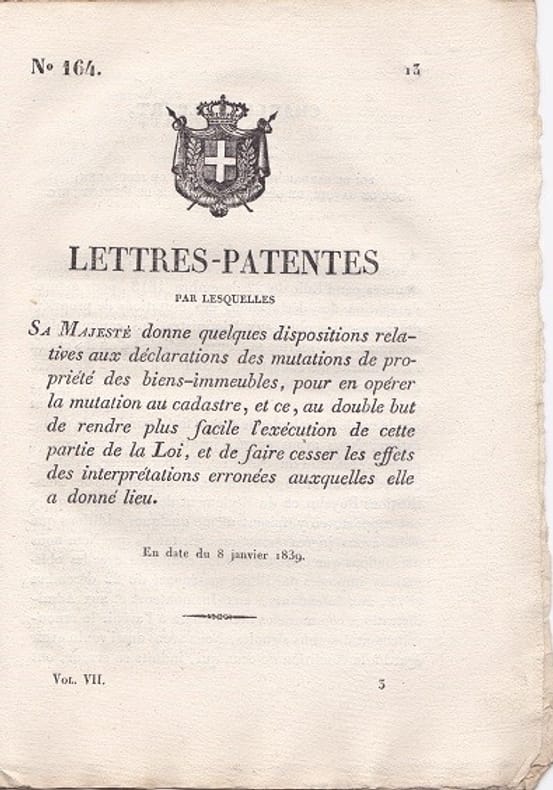 N° 164.

13

LETTRES-PATENTES

PAR LESQUELLES

Sa Majesté donne quelques dispositions relatives aux déclarations des mutations de propriété des biens-immeubles, pour en opérer la mutation au cadastre, et ce, au double but de rendre plus facile l'exécution de cette partie de la Loi, et de faire cesser les effets des interprétations erronées auxquelles elle a donné lieu.

En date du 8 janvier 1839.

Vol. VII.

3